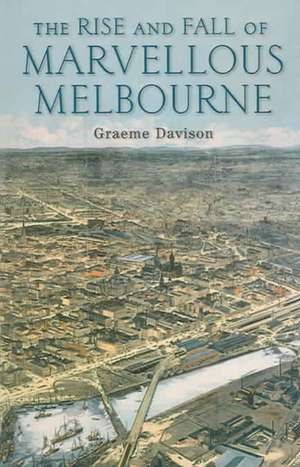 THE RISE AND FALL OF
MARVELLOUS
MELBOURNE

Graeme Davison